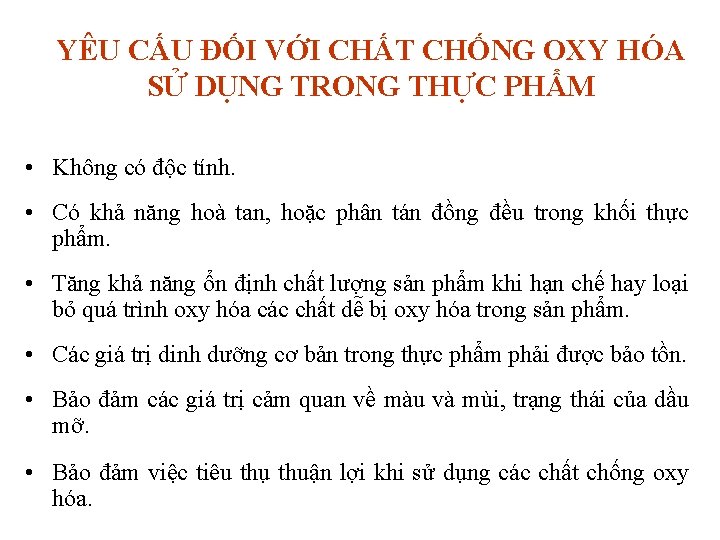 YÊU CẦU ĐỐI VỚI CHẤT CHỐNG OXY HÓA SỬ DỤNG TRONG THỰC PHẨM

• Không có độc tính.

• Có khả năng hoà tan, hoặc phân tán đồng đều trong khối thực phẩm.

• Tăng khả năng ổn định chất lượng sản phẩm khi hạn chế hay loại bỏ quá trình oxy hóa các chất dễ bị oxy hóa trong sản phẩm.

• Các giá trị dinh dưỡng cơ bản trong thực phẩm phải được bảo tồn.

• Bảo đảm các giá trị cảm quan về màu và mùi, trạng thái của dầu mỡ.

• Bảo đảm việc tiêu thụ thuận lợi khi sử dụng các chất chống oxy hóa.